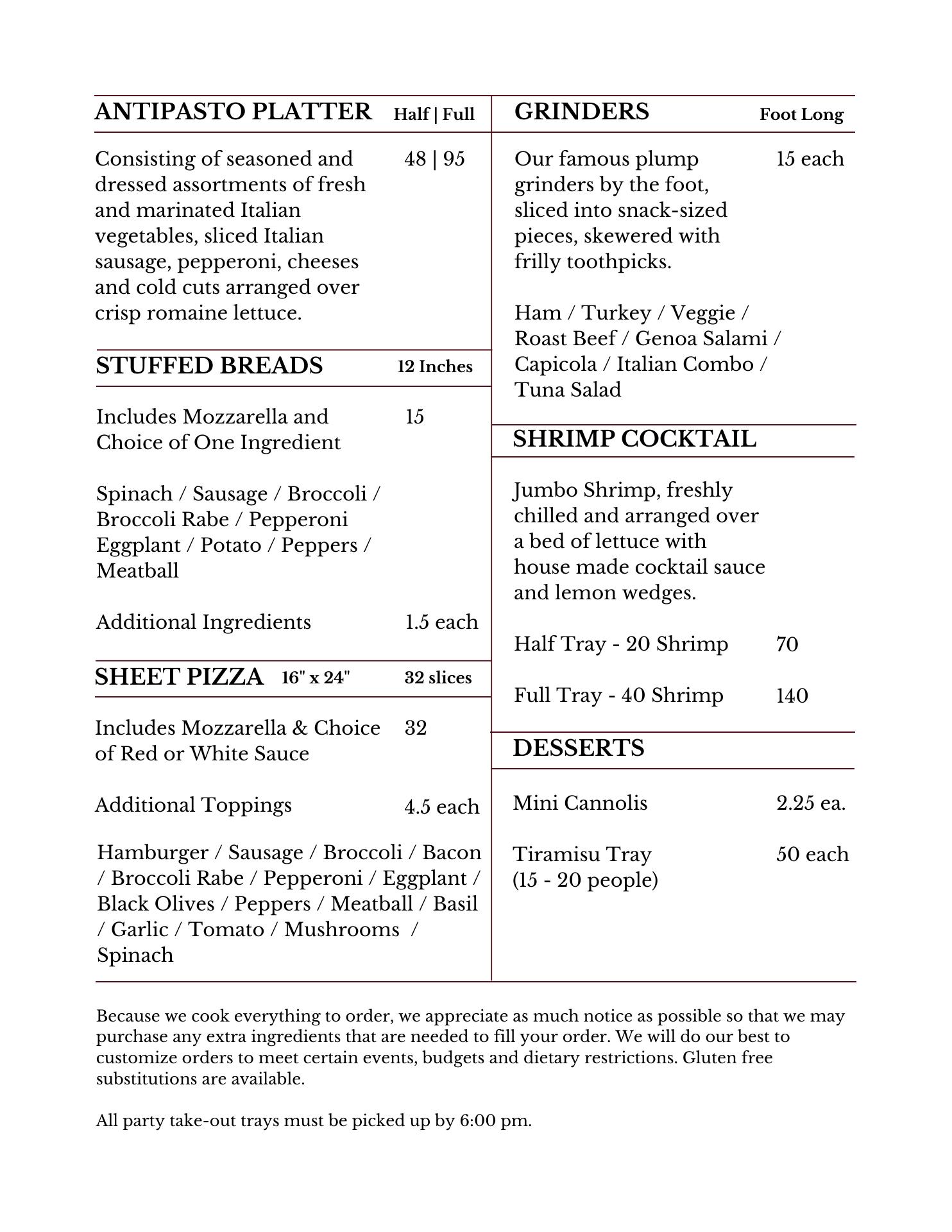 ANTIPASTO PLATTER Half | Full

Consisting of seasoned and dressed assortments of fresh and marinated Italian vegetables, sliced Italian sausage, pepperoni, cheeses and cold cuts arranged over crisp romaine lettuce. 48 | 95

STUFFED BREADS 12 Inches

Includes Mozzarella and Choice of One Ingredient 15

Spinach / Sausage / Broccoli / Broccoli Rabe / Pepperoni Eggplant / Potato / Peppers / Meatball

Additional Ingredients 1.5 each

SHEET PIZZA 16" x 24" 32 slices

Includes Mozzarella & Choice of Red or White Sauce 32

Additional Toppings 4.5 each

Hamburger / Sausage / Broccoli / Bacon / Broccoli Rabe / Pepperoni / Eggplant / Black Olives / Peppers / Meatball / Basil / Garlic / Tomato / Mushrooms / Spinach

GRINDERS Foot Long

Our famous plump grinders by the foot, sliced into snack-sized pieces, skewered with frilly toothpicks. 15 each

Ham / Turkey / Veggie / Roast Beef / Genoa Salami / Capicola / Italian Combo / Tuna Salad

SHRIMP COCKTAIL

Jumbo Shrimp, freshly chilled and arranged over a bed of lettuce with house made cocktail sauce and lemon wedges.

Half Tray - 20 Shrimp 70

Full Tray - 40 Shrimp 140

DESSERTS

Mini Cannolis 2.25 ea.

Tiramisu Tray (15 - 20 people) 50 each

Because we cook everything to order, we appreciate as much notice as possible so that we may purchase any extra ingredients that are needed to fill your order. We will do our best to customize orders to meet certain events, budgets and dietary restrictions. Gluten free substitutions are available.

All party take-out trays must be picked up by 6:00 pm.